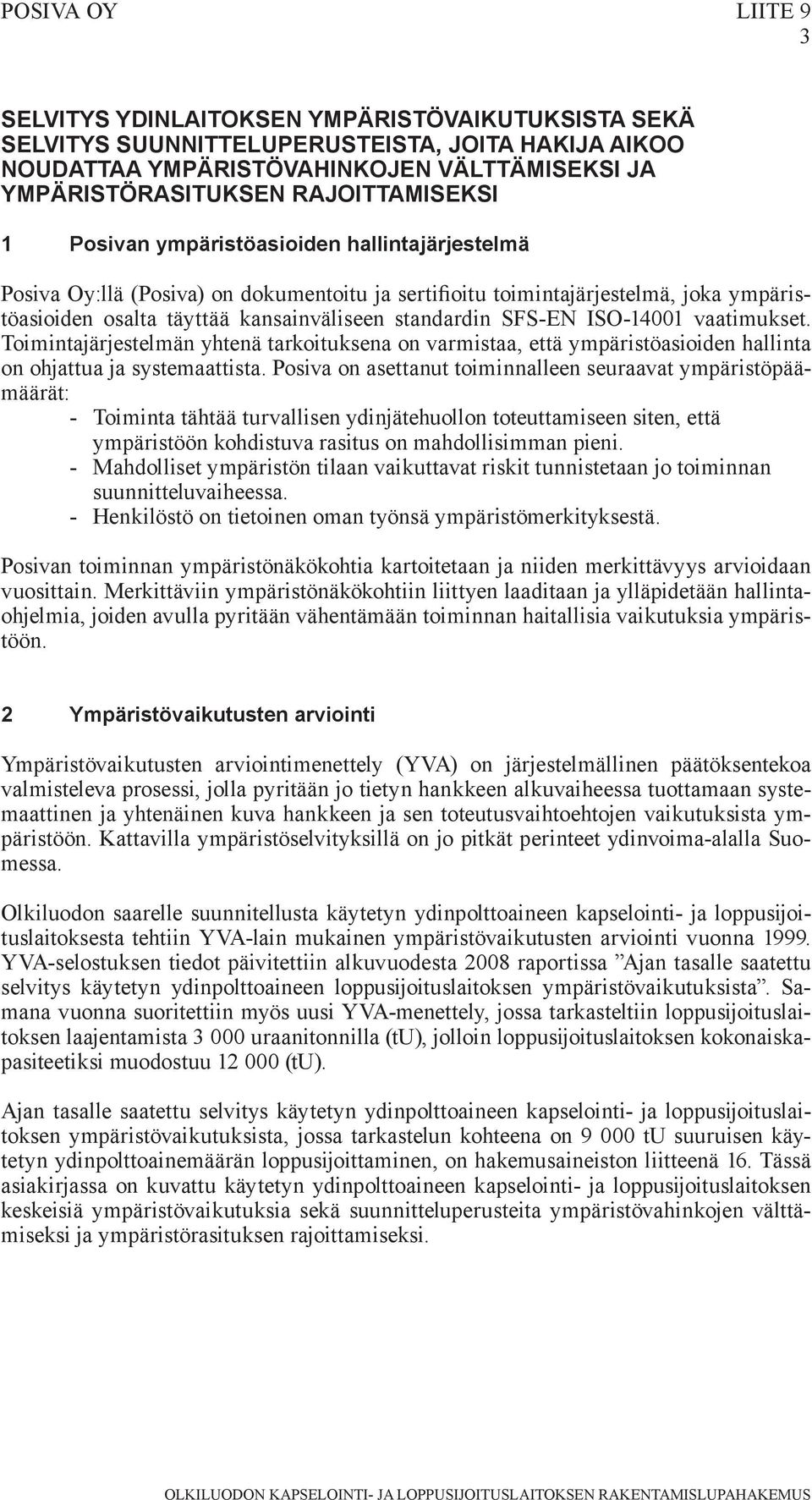 POSIVA OY

LIITE 9
3

SELVITYS YDINLAITOKSEN YMPÄRISTÖVAIKUTUKSISTA SEKÄ SELVITYS SUUNNITTELUPERUSTEISTA, JOITA HAKIJA AIKOO NOUDATTAA YMPÄRISTÖVAHINKOJEN VÄLTTÄMISEKSI JA YMPÄRISTÖRASITUKSEN RAJOITTAMISEKSI

1 Posivan ympäristöasioiden hallintajärjestelmä

Posiva Oy:llä (Posiva) on dokumentoitu ja sertifioitu toimintajärjestelmä, joka ympäristöasioiden osalta täyttää kansainväliseen standardin SFS-EN ISO-14001 vaatimukset. Toimintajärjestelmän yhtenä tarkoituksena on varmistaa, että ympäristöasioiden hallinta on ohjattua ja systemaattista. Posiva on asettanut toiminnalleen seuraavat ympäristöpäämäärät:
- Toiminta tähtää turvallisen ydinjätehuollon toteuttamiseen siten, että ympäristöön kohdistuva rasitus on mahdollisimman pieni.
- Mahdolliset ympäristön tilaan vaikuttavat riskit tunnistetaan jo toiminnan suunnitteluvaiheessa.
- Henkilöstö on tietoinen oman työnsä ympäristömerkityksestä.

Posivan toiminnan ympäristönäkökohtia kartoitetaan ja niiden merkittävyys arvioidaan vuosittain. Merkittäviin ympäristönäkökohtiin liittyen laaditaan ja ylläpidetään hallintaohjelmia, joiden avulla pyritään vähentämään toiminnan haitallisia vaikutuksia ympäristöön.

2 Ympäristövaikutusten arviointi

Ympäristövaikutusten arviointimenettely (YVA) on järjestelmällinen päätöksentekoa valmisteleva prosessi, jolla pyritään jo tietyn hankkeen alkuvaiheessa tuottamaan systemaattinen ja yhtenäinen kuva hankkeen ja sen toteutusvaihtoehtojen vaikutuksista ympäristöön. Kattavilla ympäristöselvityksillä on jo pitkät perinteet ydinvoima-alalla Suomessa.

Olkiluodon saarelle suunnitellusta käytetyn ydinpolttoaineen kapselointi- ja loppusijoituslaitoksesta tehtiin YVA-lain mukainen ympäristövaikutusten arviointi vuonna 1999. YVA-selostuksen tiedot päivitettiin alkuvuodesta 2008 raportissa ”Ajan tasalle saatettu selvitys käytetyn ydinpolttoaineen loppusijoituslaitoksen ympäristövaikutuksista”. Samana vuonna suoritettiin myös uusi YVA-menettely, jossa tarkasteltiin loppusijoituslaitoksen laajentamista 3 000 uraanitonnilla (tU), jolloin loppusijoituslaitoksen kokonaiskapasiteetiksi muodostuu 12 000 (tU).

Ajan tasalle saatettu selvitys käytetyn ydinpolttoaineen kapselointi- ja loppusijoituslaitoksen ympäristövaikutuksista, jossa tarkastelun kohteena on 9 000 tU suuruisen käytetyn ydinpolttoainemäärän loppusijoittaminen, on hakemusaineiston liitteenä 16. Tässä asiakirjassa on kuvattu käytetyn ydinpolttoaineen kapselointi- ja loppusijoituslaitoksen keskeisiä ympäristövaikutuksia sekä suunnitteluperusteita ympäristövahinkojen välttämiseksi ja ympäristörasituksen rajoittamiseksi.

OLKILUODON KAPSELOINTI- JA LOPPUSIJOITUSLAITOKSEN RAKENTAMISLUPAHAKEMUS